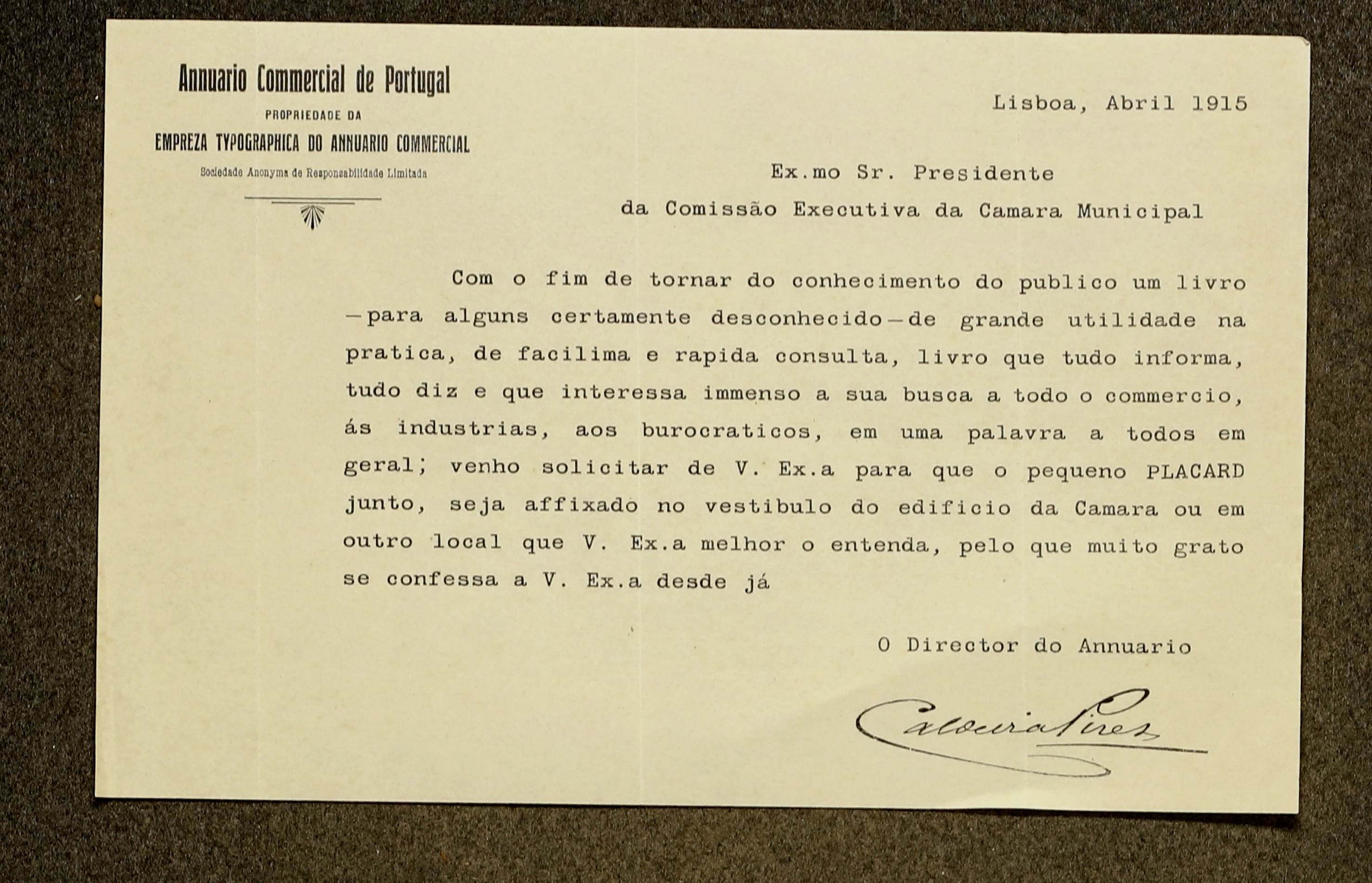 Annuario Commercial de Portugal
PROPRIEDADE DA
EMPREZA TYPOGRAPHICA DO ANNUARIO COMMERCIAL
Sociedade Anonyma de Responsabilidade Limitada

Lisboa, Abril 1915

Ex.mo Sr. Presidente
da Comissão Executiva da Camara Municipal

Com o fim de tornar do conhecimento do publico um livro —para alguns certamente desconhecido—de grande utilidade na pratica, de facilima e rapida consulta, livro que tudo informa, tudo diz e que interessa immenso a sua busca a todo o commercio, ás industrias, aos burocraticos, em uma palavra a todos em geral; venho solicitar de V. Ex.a para que o pequeno PLACARD junto, seja affixado no vestibulo do edificio da Camara ou em outro local que V. Ex.a melhor o entenda, pelo que muito grato se confessa a V. Ex.a desde já

O Director do Annuario

Caldeira Pires